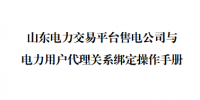 山东电力交易平台售电公司与
电力用户代理关系绑定操作手册